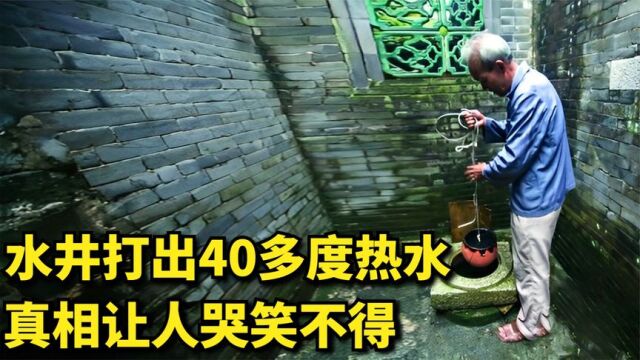 水井打出40多度热水
真相让人哭笑不得